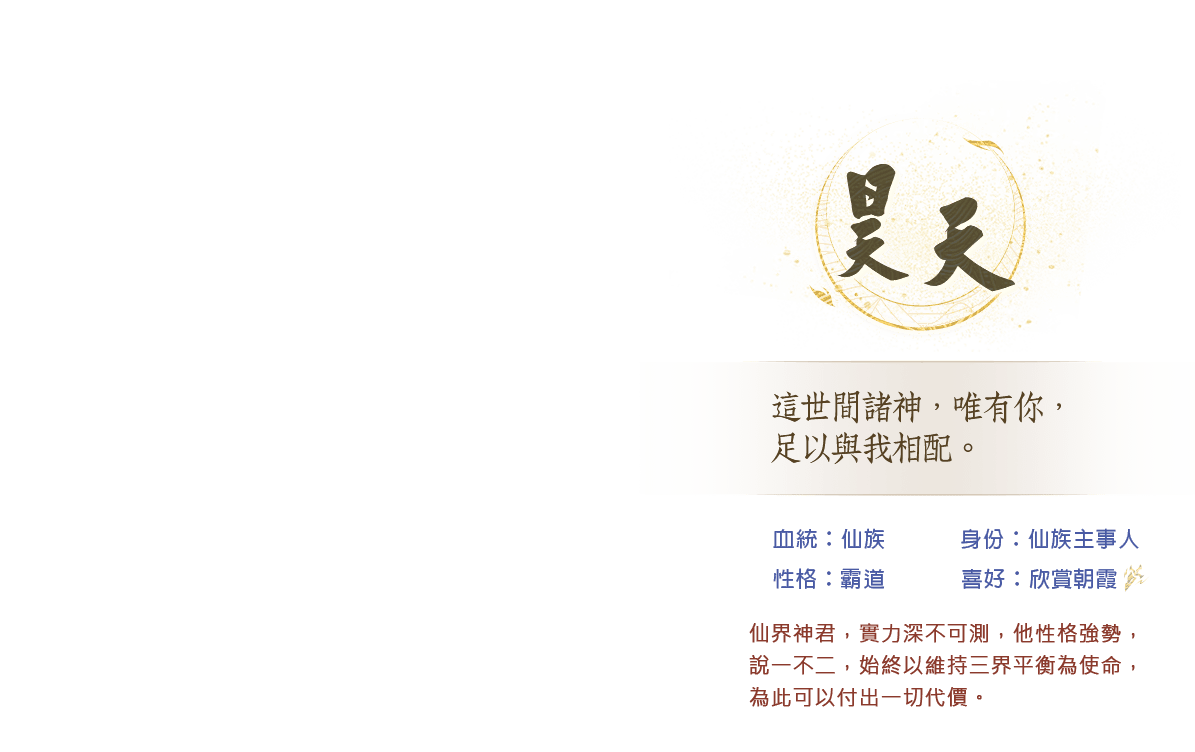 昊天

這世間諸神，唯有你，
足以與我相配。

血統：仙族
身份：仙族主事人
性格：霸道
喜好：欣賞朝霞

仙界神君，實力深不可測，他性格強勢，說一不二，始終以維持三界平衡為使命，為此可以付出一切代價。